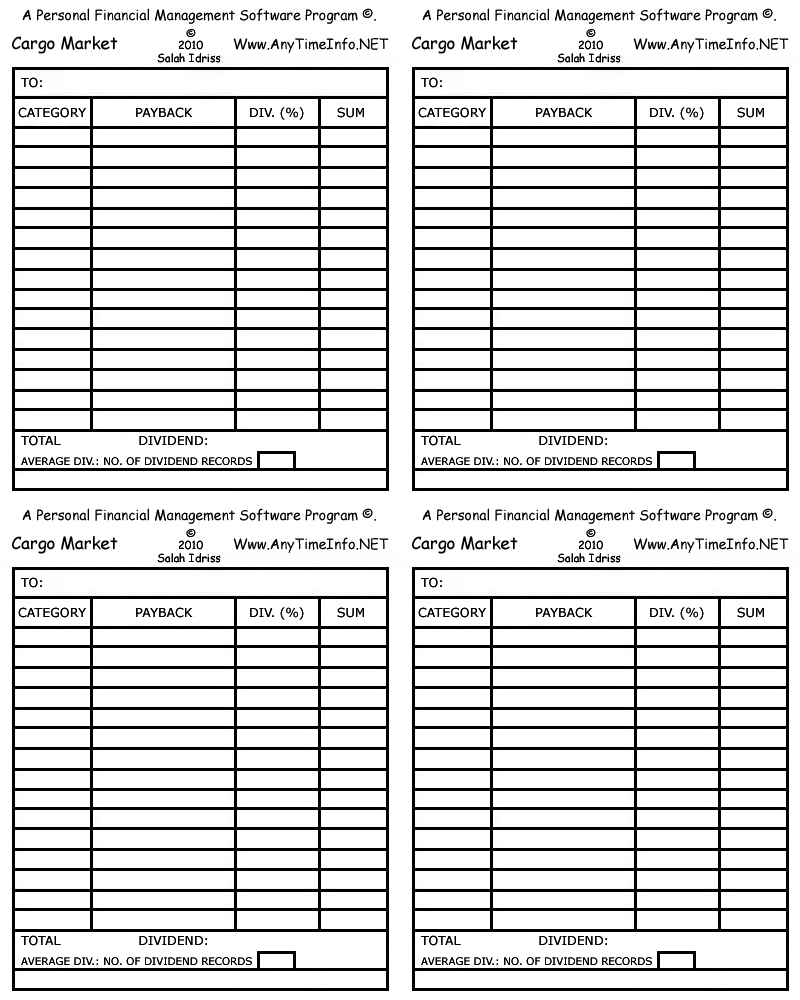 A Personal Financial Management Software Program ©.

Cargo Market © 2010 Salah Idriss Www.AnyTimeInfo.NET

TO:

| CATEGORY | PAYBACK | DIV. (%) | SUM |
|---|---|---|---|
| | | | |
| | | | |
| | | | |
| | | | |
| | | | |
| | | | |
| | | | |
| | | | |
| | | | |
| | | | |
| | | | |
| | | | |
| | | | |
| | | | |
| | | | |

TOTAL DIVIDEND:

AVERAGE DIV.: NO. OF DIVIDEND RECORDS

A Personal Financial Management Software Program ©.

Cargo Market © 2010 Salah Idriss Www.AnyTimeInfo.NET

TO:

| CATEGORY | PAYBACK | DIV. (%) | SUM |
|---|---|---|---|
| | | | |
| | | | |
| | | | |
| | | | |
| | | | |
| | | | |
| | | | |
| | | | |
| | | | |
| | | | |
| | | | |
| | | | |
| | | | |
| | | | |
| | | | |

TOTAL DIVIDEND:

AVERAGE DIV.: NO. OF DIVIDEND RECORDS

A Personal Financial Management Software Program ©.

Cargo Market © 2010 Salah Idriss Www.AnyTimeInfo.NET

TO:

| CATEGORY | PAYBACK | DIV. (%) | SUM |
|---|---|---|---|
| | | | |
| | | | |
| | | | |
| | | | |
| | | | |
| | | | |
| | | | |
| | | | |
| | | | |
| | | | |
| | | | |
| | | | |
| | | | |
| | | | |
| | | | |

TOTAL DIVIDEND:

AVERAGE DIV.: NO. OF DIVIDEND RECORDS

A Personal Financial Management Software Program ©.

Cargo Market © 2010 Salah Idriss Www.AnyTimeInfo.NET

TO:

| CATEGORY | PAYBACK | DIV. (%) | SUM |
|---|---|---|---|
| | | | |
| | | | |
| | | | |
| | | | |
| | | | |
| | | | |
| | | | |
| | | | |
| | | | |
| | | | |
| | | | |
| | | | |
| | | | |
| | | | |
| | | | |

TOTAL DIVIDEND:

AVERAGE DIV.: NO. OF DIVIDEND RECORDS